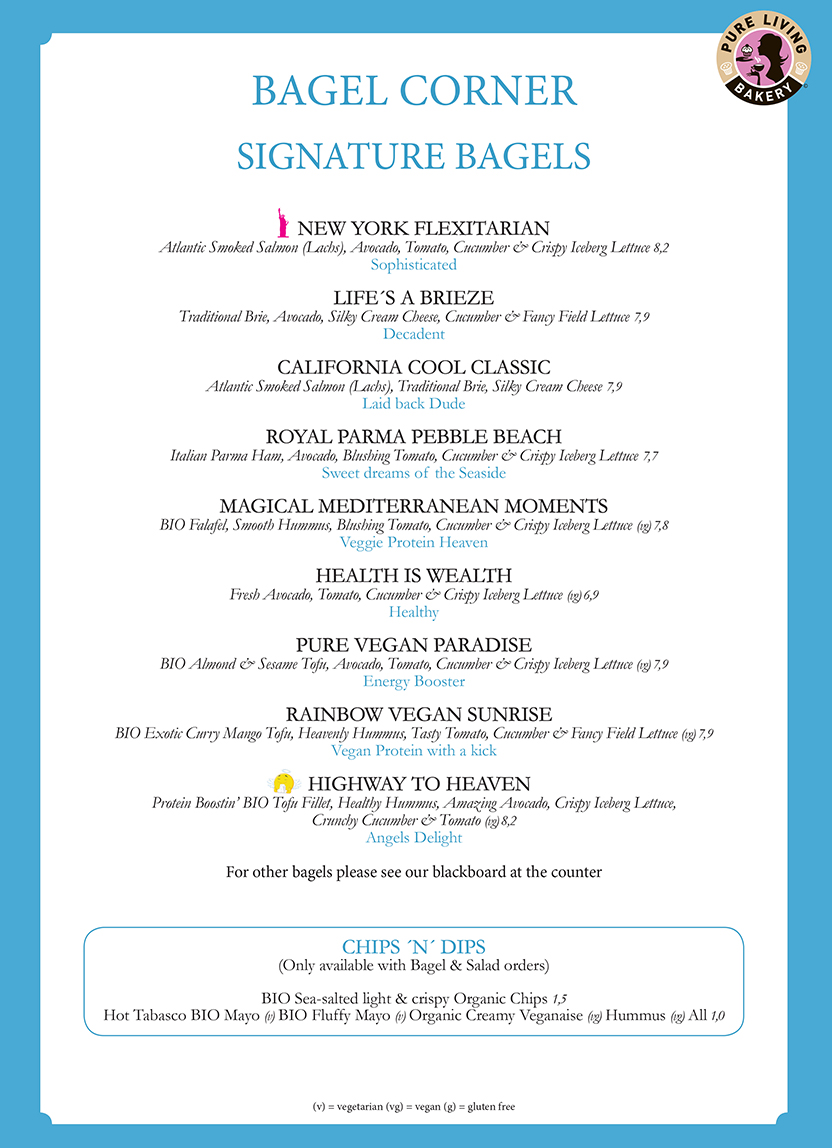 PURE LIVING BAKERY

BAGEL CORNER

SIGNATURE BAGELS

NEW YORK FLEXITARIAN
Atlantic Smoked Salmon (Lachs), Avocado, Tomato, Cucumber & Crispy Iceberg Lettuce 8,2
Sophisticated

LIFE´S A BRIEZE
Traditional Brie, Avocado, Silky Cream Cheese, Cucumber & Fancy Field Lettuce 7,9
Decadent

CALIFORNIA COOL CLASSIC
Atlantic Smoked Salmon (Lachs), Traditional Brie, Silky Cream Cheese 7,9
Laid back Dude

ROYAL PARMA PEBBLE BEACH
Italian Parma Ham, Avocado, Blushing Tomato, Cucumber & Crispy Iceberg Lettuce 7,7
Sweet dreams of the Seaside

MAGICAL MEDITERRANEAN MOMENTS
BIO Falafel, Smooth Hummus, Blushing Tomato, Cucumber & Crispy Iceberg Lettuce (vg) 7,8
Veggie Protein Heaven

HEALTH IS WEALTH
Fresh Avocado, Tomato, Cucumber & Crispy Iceberg Lettuce (vg) 6,9
Healthy

PURE VEGAN PARADISE
BIO Almond & Sesame Tofu, Avocado, Tomato, Cucumber & Crispy Iceberg Lettuce (vg) 7,9
Energy Booster

RAINBOW VEGAN SUNRISE
BIO Exotic Curry Mango Tofu, Heavenly Hummus, Tasty Tomato, Cucumber & Fancy Field Lettuce (vg) 7,9
Vegan Protein with a kick

HIGHWAY TO HEAVEN
Protein Boostin' BIO Tofu Fillet, Healthy Hummus, Amazing Avocado, Crispy Iceberg Lettuce, Crunchy Cucumber & Tomato (vg) 8,2
Angels Delight

For other bagels please see our blackboard at the counter

CHIPS ´N´ DIPS
(Only available with Bagel & Salad orders)

BIO Sea-salted light & crispy Organic Chips 1,5
Hot Tabasco BIO Mayo (v) BIO Fluffy Mayo (v) Organic Creamy Veganaise (vg) Hummus (vg) All 1,0

(v) = vegetarian (vg) = vegan (g) = gluten free